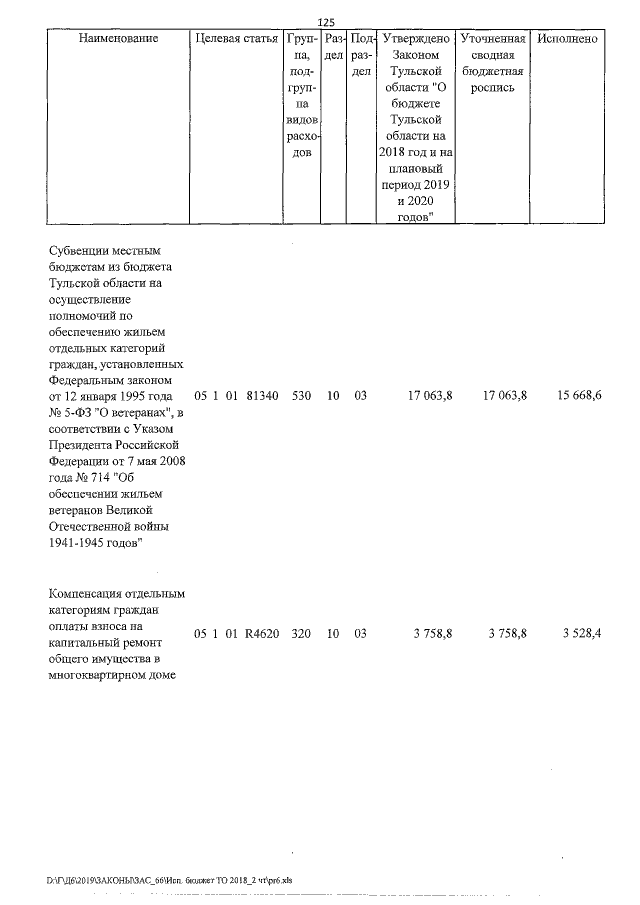 125

| Наименование | Целевая статья | Группа, подгруппа видов расходов | Раздел | Подраздел | Утверждено Законом Тульской области "О бюджете Тульской области на 2018 год и на плановый период 2019 и 2020 годов" | Уточненная сводная бюджетная роспись | Исполнено |
|---|---|---|---|---|---|---|---|
| Субвенции местным бюджетам из бюджета Тульской области на осуществление полномочий по обеспечению жильем отдельных категорий граждан, установленных Федеральным законом от 12 января 1995 года № 5-ФЗ "О ветеранах", в соответствии с Указом Президента Российской Федерации от 7 мая 2008 года № 714 "Об обеспечении жильем ветеранов Великой Отечественной войны 1941-1945 годов" | 05 1 01 81340 | 530 | 10 | 03 | 17 063,8 | 17 063,8 | 15 668,6 |
| Компенсация отдельным категориям граждан оплаты взноса на капитальный ремонт общего имущества в многоквартирном доме | 05 1 01 R4620 | 320 | 10 | 03 | 3 758,8 | 3 758,8 | 3 528,4 |

D:\Г\Д6\2019\ЗАКОНЫ\ЗАС_66\Исп. бюджет ТО 2018_2 чт\pr6.xls